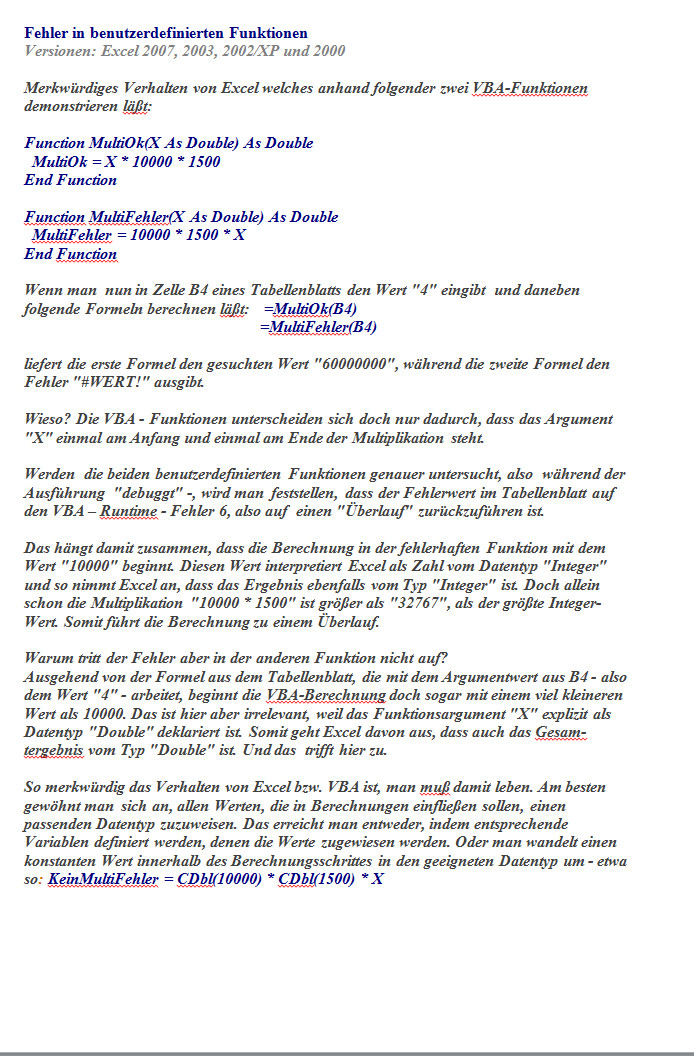 Fehler in benutzerdefinierten Funktionen
Versionen: Excel 2007, 2003, 2002/XP und 2000

Merkwürdiges Verhalten von Excel welches anhand folgender zwei VBA-Funktionen demonstrieren läßt:

Function MultiOk(X As Double) As Double
MultiOk = X * 10000 * 1500
End Function

Function MultiFehler(X As Double) As Double
MultiFehler = 10000 * 1500 * X
End Function

Wenn man nun in Zelle B4 eines Tabellenblatts den Wert "4" eingibt und daneben folgende Formeln berechnen läßt: =MultiOk(B4)
=MultiFehler(B4)

liefert die erste Formel den gesuchten Wert "60000000", während die zweite Formel den Fehler "#WERT!" ausgibt.

Wieso? Die VBA - Funktionen unterscheiden sich doch nur dadurch, dass das Argument "X" einmal am Anfang und einmal am Ende der Multiplikation steht.

Werden die beiden benutzerdefinierten Funktionen genauer untersucht, also während der Ausführung "debuggt" -, wird man feststellen, dass der Fehlerwert im Tabellenblatt auf den VBA – Runtime - Fehler 6, also auf einen "Überlauf" zurückzuführen ist.

Das hängt damit zusammen, dass die Berechnung in der fehlerhaften Funktion mit dem Wert "10000" beginnt. Diesen Wert interpretiert Excel als Zahl vom Datentyp "Integer" und so nimmt Excel an, dass das Ergebnis ebenfalls vom Typ "Integer" ist. Doch allein schon die Multiplikation "10000 * 1500" ist größer als "32767", als der größte Integer-Wert. Somit führt die Berechnung zu einem Überlauf.

Warum tritt der Fehler aber in der anderen Funktion nicht auf?
Ausgehend von der Formel aus dem Tabellenblatt, die mit dem Argumentwert aus B4 - also dem Wert "4" - arbeitet, beginnt die VBA-Berechnung doch sogar mit einem viel kleineren Wert als 10000. Das ist hier aber irrelevant, weil das Funktionsargument "X" explizit als Datentyp "Double" deklariert ist. Somit geht Excel davon aus, dass auch das Gesamtergebnis vom Typ "Double" ist. Und das trifft hier zu.

So merkwürdig das Verhalten von Excel bzw. VBA ist, man muß damit leben. Am besten gewöhnt man sich an, allen Werten, die in Berechnungen einfließen sollen, einen passenden Datentyp zuzuweisen. Das erreicht man entweder, indem entsprechende Variablen definiert werden, denen die Werte zugewiesen werden. Oder man wandelt einen konstanten Wert innerhalb des Berechnungsschrittes in den geeigneten Datentyp um - etwa so: KeinMultiFehler = CDbl(10000) * CDbl(1500) * X